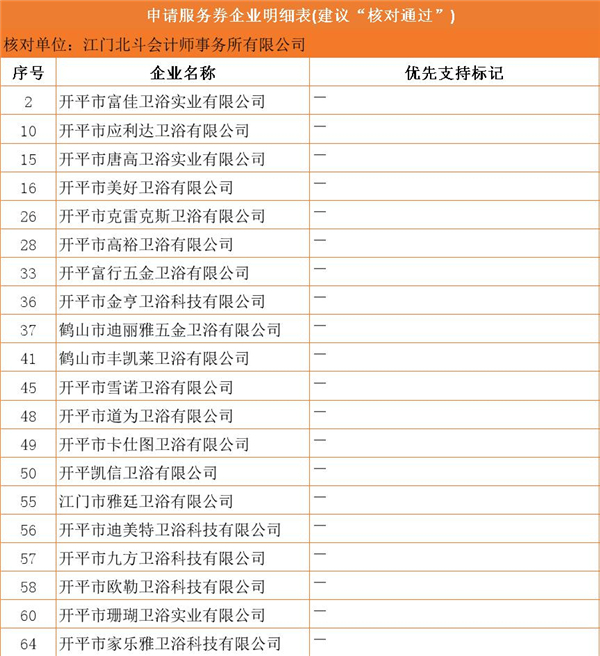 申请服务券企业明细表(建议“核对通过”)

核对单位：江门北斗会计师事务所有限公司

| 序号 | 企业名称 | 优先支持标记 |
|---|---|---|
| 2 | 开平市富佳卫浴实业有限公司 | — |
| 10 | 开平市应利达卫浴有限公司 | — |
| 15 | 开平市唐高卫浴实业有限公司 | — |
| 16 | 开平市美好卫浴有限公司 | — |
| 26 | 开平市克雷克斯卫浴有限公司 | — |
| 28 | 开平市高裕卫浴有限公司 | — |
| 33 | 开平富行五金卫浴有限公司 | — |
| 36 | 开平市金亨卫浴科技有限公司 | — |
| 37 | 鹤山市迪丽雅五金卫浴有限公司 | — |
| 41 | 鹤山市丰凯莱卫浴有限公司 | — |
| 45 | 开平市雪诺卫浴有限公司 | — |
| 48 | 开平市道为卫浴有限公司 | — |
| 49 | 开平市卡仕图卫浴有限公司 | — |
| 50 | 开平凯信卫浴有限公司 | — |
| 55 | 江门市雅廷卫浴有限公司 | — |
| 56 | 开平市迪美特卫浴科技有限公司 | — |
| 57 | 开平市九方卫浴科技有限公司 | — |
| 58 | 开平市欧勒卫浴科技有限公司 | — |
| 60 | 开平市珊瑚卫浴实业有限公司 | — |
| 64 | 开平市家乐雅卫浴科技有限公司 | — |